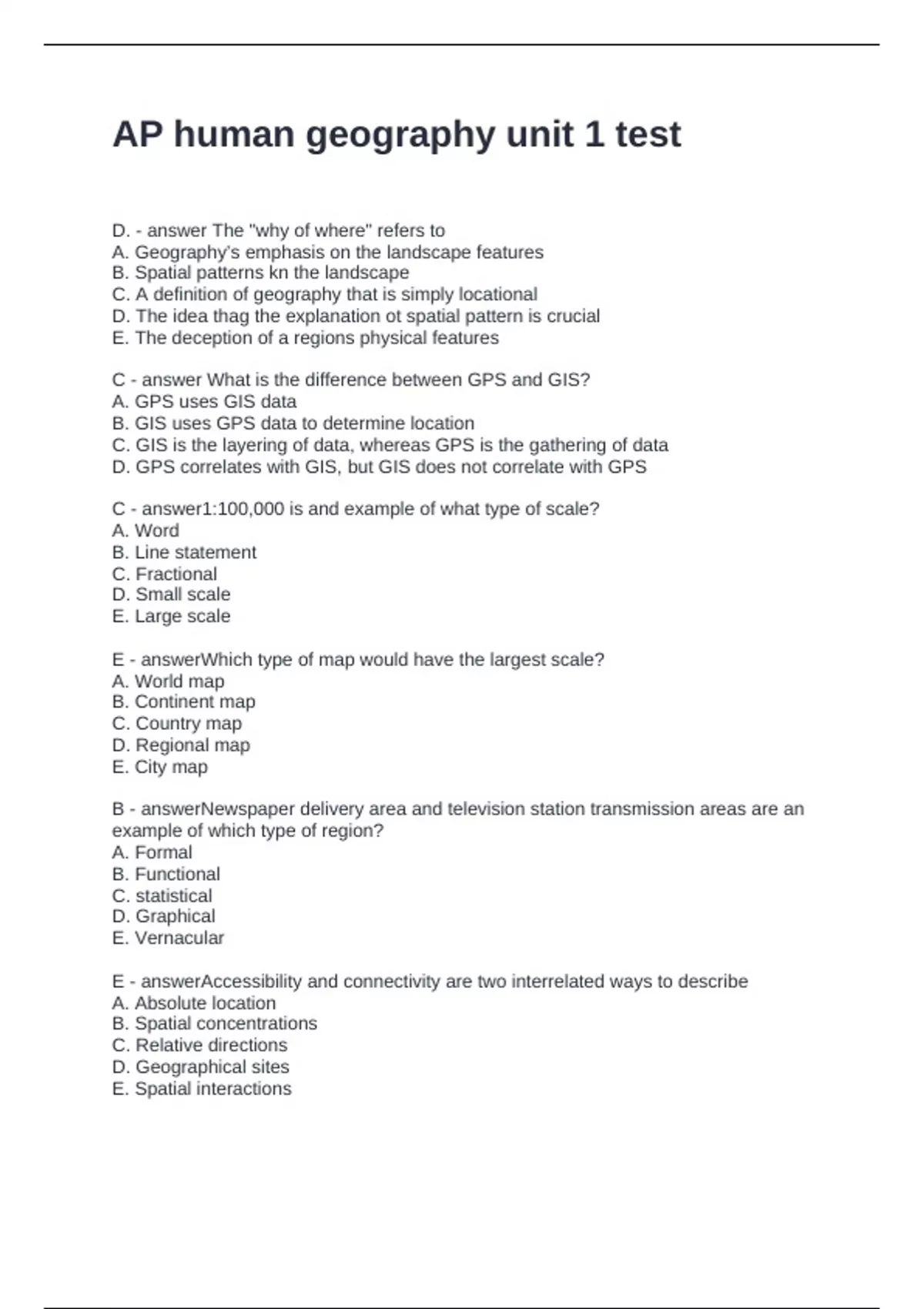 AP human geography unit 1 test

D. - answer The "why of where" refers to
A. Geography's emphasis on the landscape features
B. Spatial patterns kn the landscape
C. A definition of geography that is simply locational
D. The idea thag the explanation ot spatial pattern is crucial
E. The deception of a regions physical features

C - answer What is the difference between GPS and GIS?
A. GPS uses GIS data
B. GIS uses GPS data to determine location
C. GIS is the layering of data, whereas GPS is the gathering of data
D. GPS correlates with GIS, but GIS does not correlate with GPS

C - answer1:100,000 is and example of what type of scale?
A. Word
B. Line statement
C. Fractional
D. Small scale
E. Large scale

E - answerWhich type of map would have the largest scale?
A. World map
B. Continent map
C. Country map
D. Regional map
E. City map

B - answerNewspaper delivery area and television station transmission areas are an example of which type of region?
A. Formal
B. Functional
C. statistical
D. Graphical
E. Vernacular

E - answerAccessibility and connectivity are two interrelated ways to describe
A. Absolute location
B. Spatial concentrations
C. Relative directions
D. Geographical sites
E. Spatial interactions